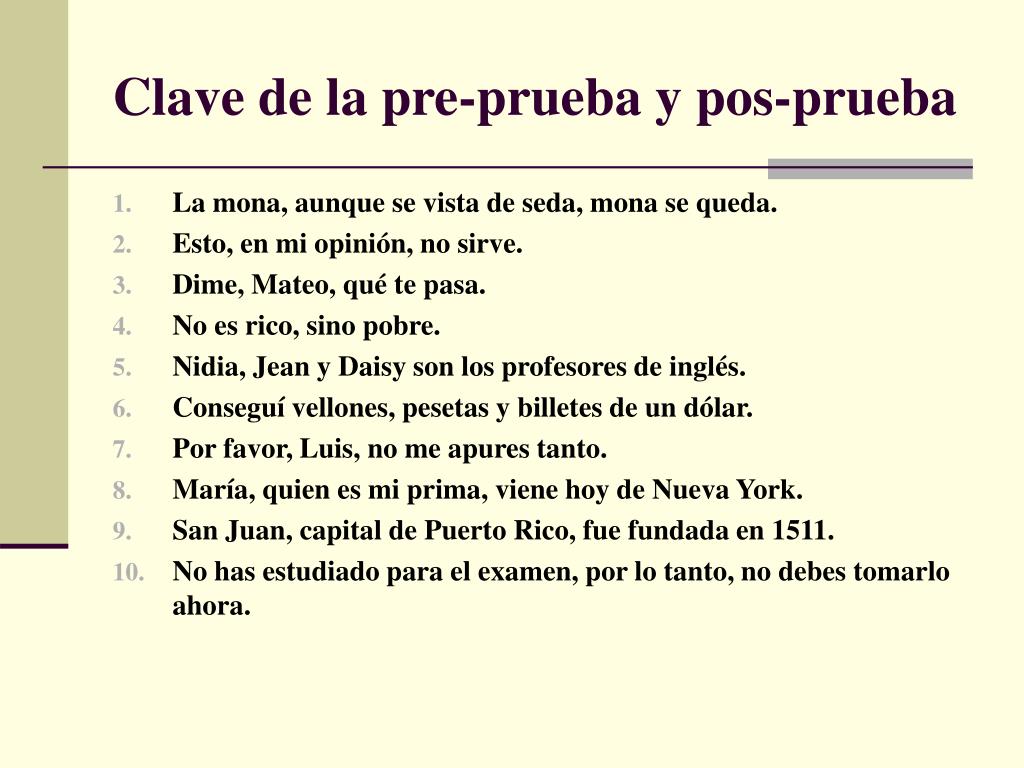 Clave de la pre-prueba y pos-prueba

1. La mona, aunque se vista de seda, mona se queda.
2. Esto, en mi opinión, no sirve.
3. Dime, Mateo, qué te pasa.
4. No es rico, sino pobre.
5. Nidia, Jean y Daisy son los profesores de inglés.
6. Conseguí vellones, pesetas y billetes de un dólar.
7. Por favor, Luis, no me apures tanto.
8. María, quien es mi prima, viene hoy de Nueva York.
9. San Juan, capital de Puerto Rico, fue fundada en 1511.
10. No has estudiado para el examen, por lo tanto, no debes tomarlo ahora.